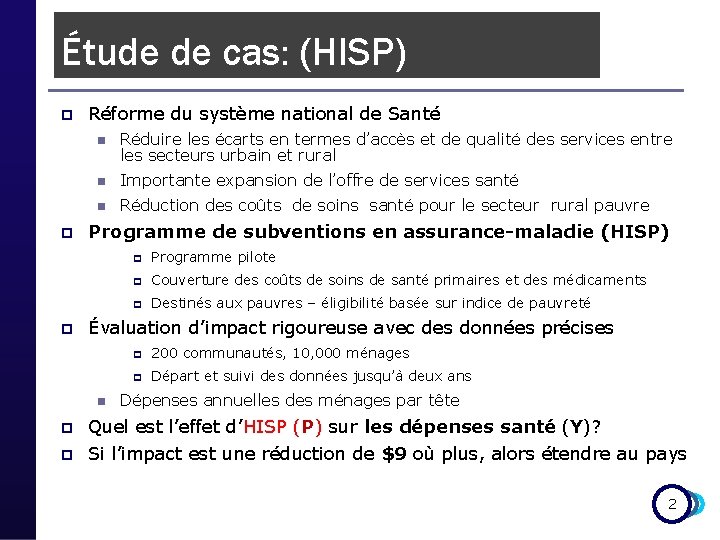 Étude de cas: (HISP)

Réforme du système national de Santé

Réduire les écarts en termes d'accès et de qualité des services entre les secteurs urbain et rural

Importante expansion de l'offre de services santé

Réduction des coûts de soins santé pour le secteur rural pauvre

Programme de subventions en assurance-maladie (HISP)

Programme pilote

Couverture des coûts de soins de santé primaires et des médicaments

Destinés aux pauvres – éligibilité basée sur indice de pauvreté

Évaluation d'impact rigoureuse avec des données précises

200 communautés, 10,000 ménages

Départ et suivi des données jusqu'à deux ans

Dépenses annuelles des ménages par tête

Quel est l'effet d'HISP (P) sur les dépenses santé (Y)?

Si l'impact est une réduction de $9 où plus, alors étendre au pays

2